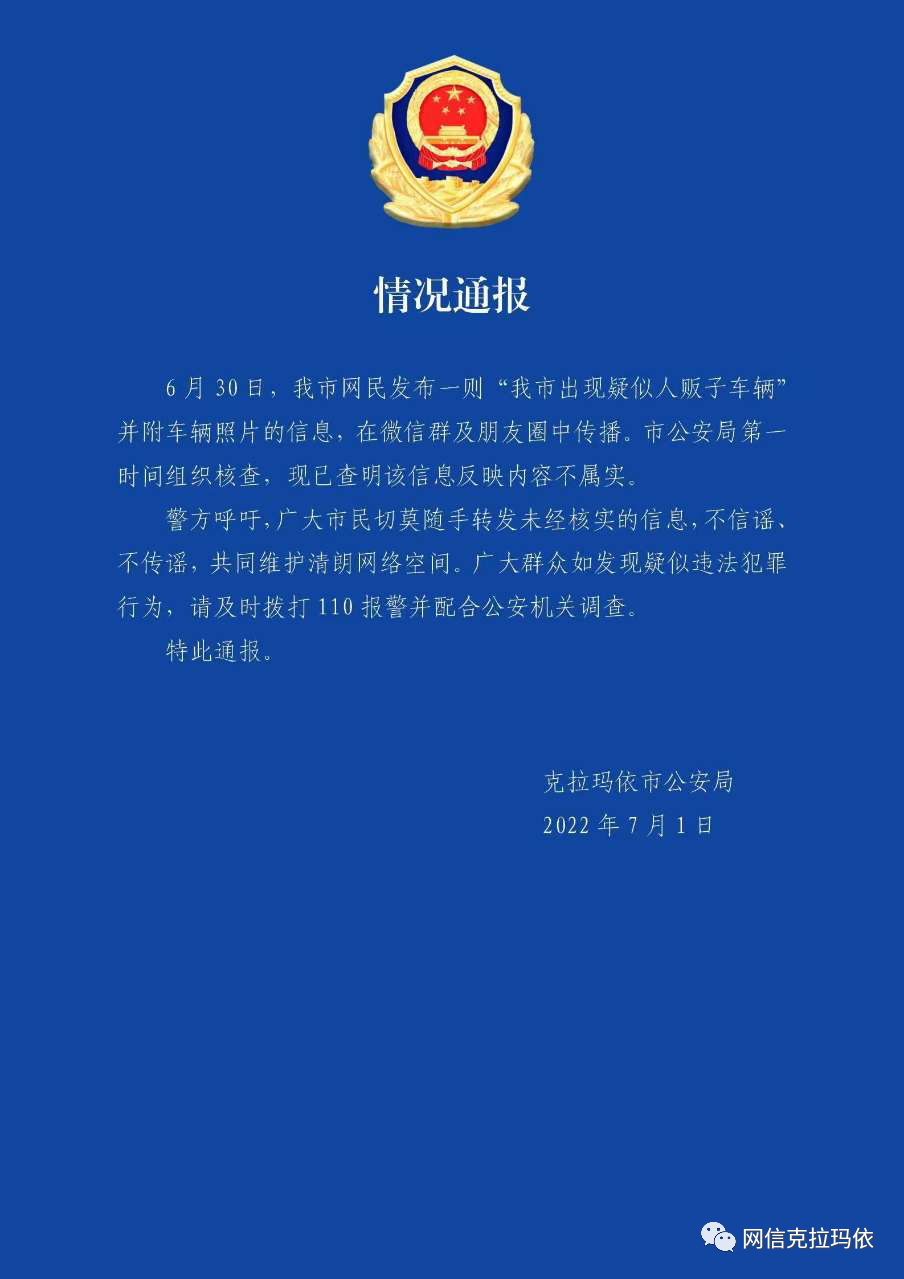 情况通报

6月30日，我市网民发布一则“我市出现疑似人贩子车辆”并附车辆照片的信息，在微信群及朋友圈中传播。市公安局第一时间组织核查，现已查明该信息反映内容不属实。

警方呼吁，广大市民切莫随手转发未经核实的信息，不信谣、不传谣，共同维护清朗网络空间。广大群众如发现疑似违法犯罪行为，请及时拨打110报警并配合公安机关调查。

特此通报。

克拉玛依市公安局
2022年7月1日

网信克拉玛依